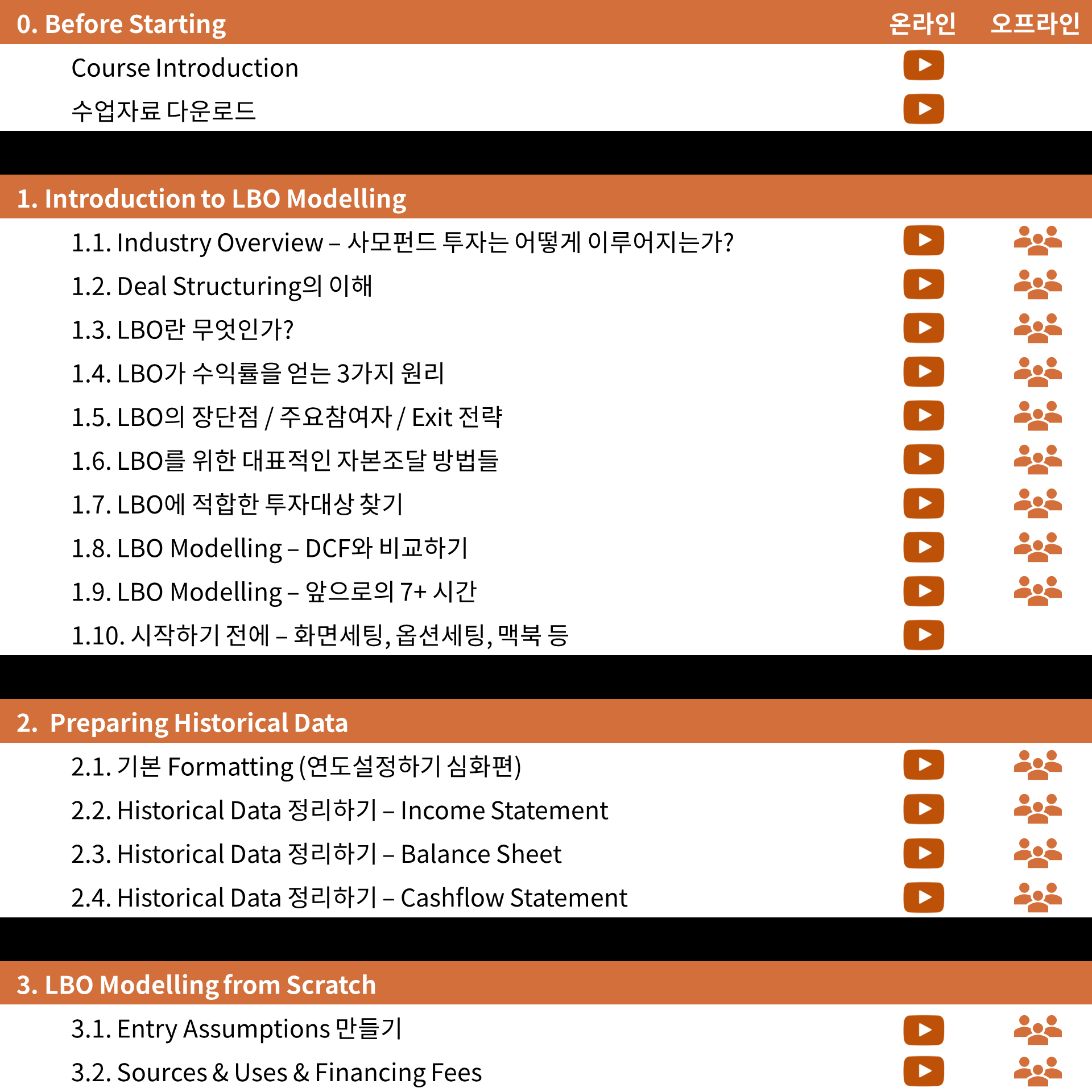 0. Before Starting 온라인 오프라인

Course Introduction

수업자료 다운로드

1. Introduction to LBO Modelling

1.1. Industry Overview – 사모펀드 투자는 어떻게 이루어지는가?

1.2. Deal Structuring의 이해

1.3. LBO란 무엇인가?

1.4. LBO가 수익률을 얻는 3가지 원리

1.5. LBO의 장단점 / 주요참여자 / Exit 전략

1.6. LBO를 위한 대표적인 자본조달 방법들

1.7. LBO에 적합한 투자대상 찾기

1.8. LBO Modelling – DCF와 비교하기

1.9. LBO Modelling – 앞으로의 7+ 시간

1.10. 시작하기 전에 – 화면세팅, 옵션세팅, 맥북 등

2. Preparing Historical Data

2.1. 기본 Formatting (연도설정하기 심화편)

2.2. Historical Data 정리하기 – Income Statement

2.3. Historical Data 정리하기 – Balance Sheet

2.4. Historical Data 정리하기 – Cashflow Statement

3. LBO Modelling from Scratch

3.1. Entry Assumptions 만들기

3.2. Sources & Uses & Financing Fees